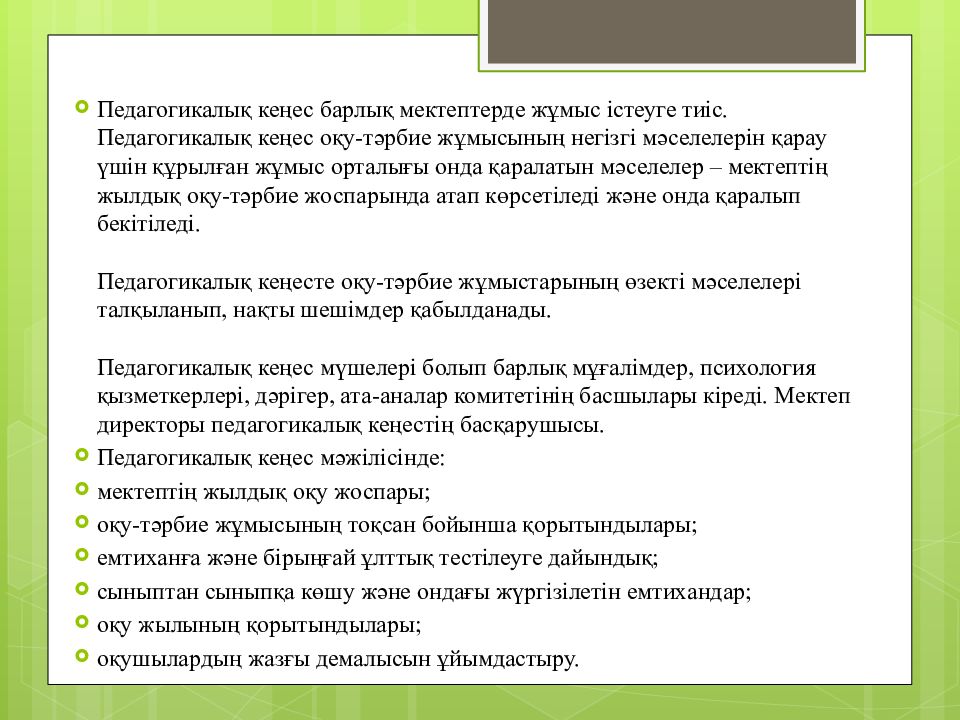 Педагогикалық кеңес барлық мектептерде жұмыс істеуге тиіс. Педагогикалық кеңес оқу-тәрбие жұмысының негізгі мәселелерін қарау үшін құрылған жұмыс орталығы онда қаралатын мәселелер – мектептің жылдық оқу-тәрбие жоспарында атап көрсетіледі және онда қаралып бекітіледі.

Педагогикалық кеңесте оқу-тәрбие жұмыстарының өзекті мәселелері талқыланып, нақты шешімдер қабылданады.

Педагогикалық кеңес мүшелері болып барлық мұғалімдер, психология қызметкерлері, дәрігер, ата-аналар комитетінің басшылары кіреді. Мектеп директоры педагогикалық кеңестің басқарушысы.

Педагогикалық кеңес мәжілісінде:

мектептің жылдық оқу жоспары;

оқу-тәрбие жұмысының тоқсан бойынша қорытындылары;

емтиханға және бірыңғай ұлттық тестілеуге дайындық;

сыныптан сыныпқа көшу және ондағы жүргізілетін емтихандар;

оқу жылының қорытындылары;

оқушылардың жазғы демалысын ұйымдастыру.